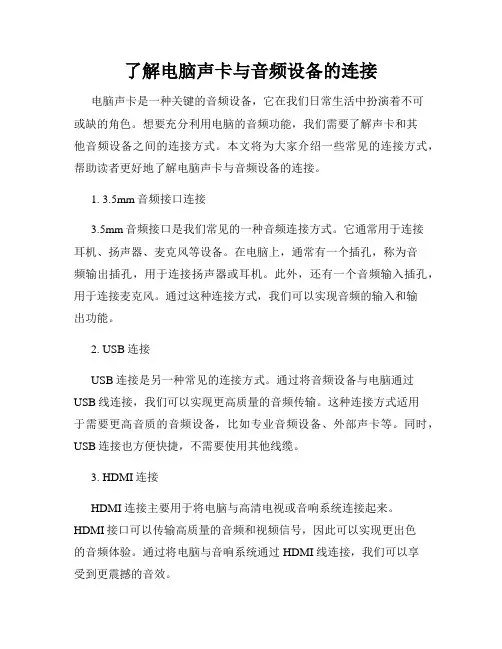 了解电脑声卡与音频设备的连接

电脑声卡是一种关键的音频设备，它在我们日常生活中扮演着不可或缺的角色。想要充分利用电脑的音频功能，我们需要了解声卡和其他音频设备之间的连接方式。本文将为大家介绍一些常见的连接方式，帮助读者更好地了解电脑声卡与音频设备的连接。

1. 3.5mm 音频接口连接

3.5mm 音频接口是我们常见的一种音频连接方式。它通常用于连接耳机、扬声器、麦克风等设备。在电脑上，通常有一个插孔，称为音频输出插孔，用于连接扬声器或耳机。此外，还有一个音频输入插孔，用于连接麦克风。通过这种连接方式，我们可以实现音频的输入和输出功能。

2. USB 连接

USB 连接是另一种常见的连接方式。通过将音频设备与电脑通过 USB 线连接，我们可以实现更高质量的音频传输。这种连接方式适用于需要更高音质的音频设备，比如专业音频设备、外部声卡等。同时，USB 连接也方便快捷，不需要使用其他线缆。

3. HDMI 连接

HDMI 连接主要用于将电脑与高清电视或音响系统连接起来。HDMI 接口可以传输高质量的音频和视频信号，因此可以实现更出色的音频体验。通过将电脑与音响系统通过 HDMI 线连接，我们可以享受到更震撼的音效。